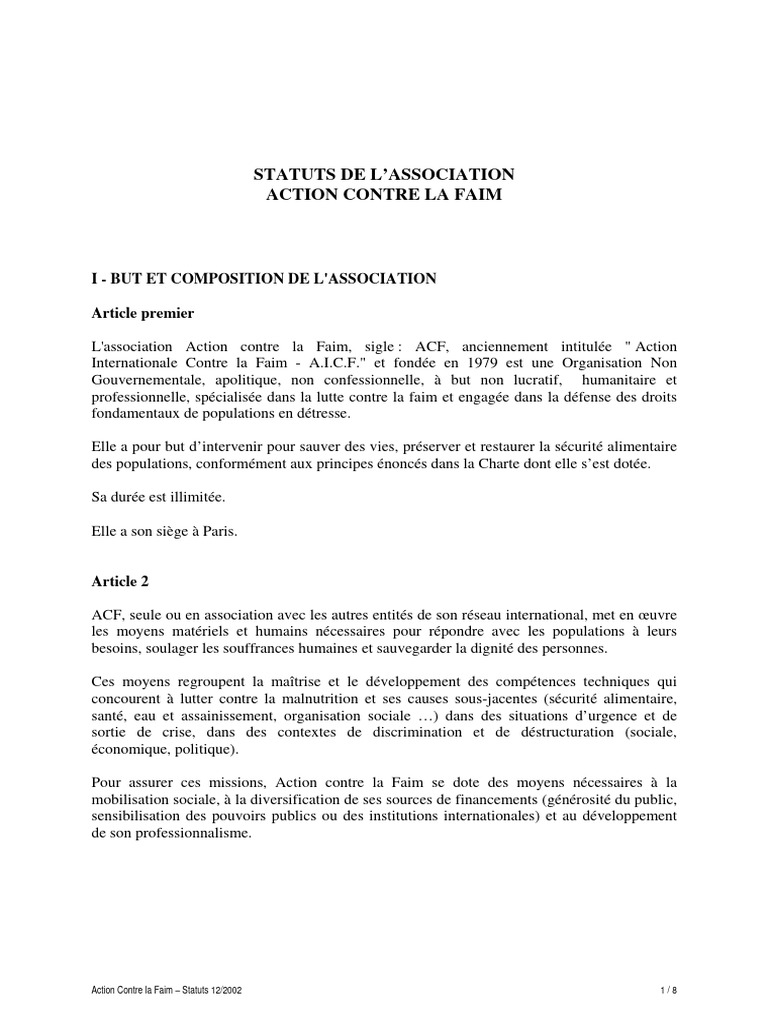 STATUTS DE L'ASSOCIATION
ACTION CONTRE LA FAIM

I - BUT ET COMPOSITION DE L'ASSOCIATION

Article premier

L'association Action contre la Faim, sigle : ACF, anciennement intitulée " Action Internationale Contre la Faim - A.I.C.F." et fondée en 1979 est une Organisation Non Gouvernementale, apolitique, non confessionnelle, à but non lucratif, humanitaire et professionnelle, spécialisée dans la lutte contre la faim et engagée dans la défense des droits fondamentaux de populations en détresse.

Elle a pour but d'intervenir pour sauver des vies, préserver et restaurer la sécurité alimentaire des populations, conformément aux principes énoncés dans la Charte dont elle s'est dotée.

Sa durée est illimitée.

Elle a son siège à Paris.

Article 2

ACF, seule ou en association avec les autres entités de son réseau international, met en œuvre les moyens matériels et humains nécessaires pour répondre avec les populations à leurs besoins, soulager les souffrances humaines et sauvegarder la dignité des personnes.

Ces moyens regroupent la maîtrise et le développement des compétences techniques qui concourent à lutter contre la malnutrition et ses causes sous-jacentes (sécurité alimentaire, santé, eau et assainissement, organisation sociale …) dans des situations d'urgence et de sortie de crise, dans des contextes de discrimination et de déstructuration (sociale, économique, politique).

Pour assurer ces missions, Action contre la Faim se dote des moyens nécessaires à la mobilisation sociale, à la diversification de ses sources de financements (générosité du public, sensibilisation des pouvoirs publics ou des institutions internationales) et au développement de son professionnalisme.

Action Contre la Faim – Statuts 12/2002

1 / 8